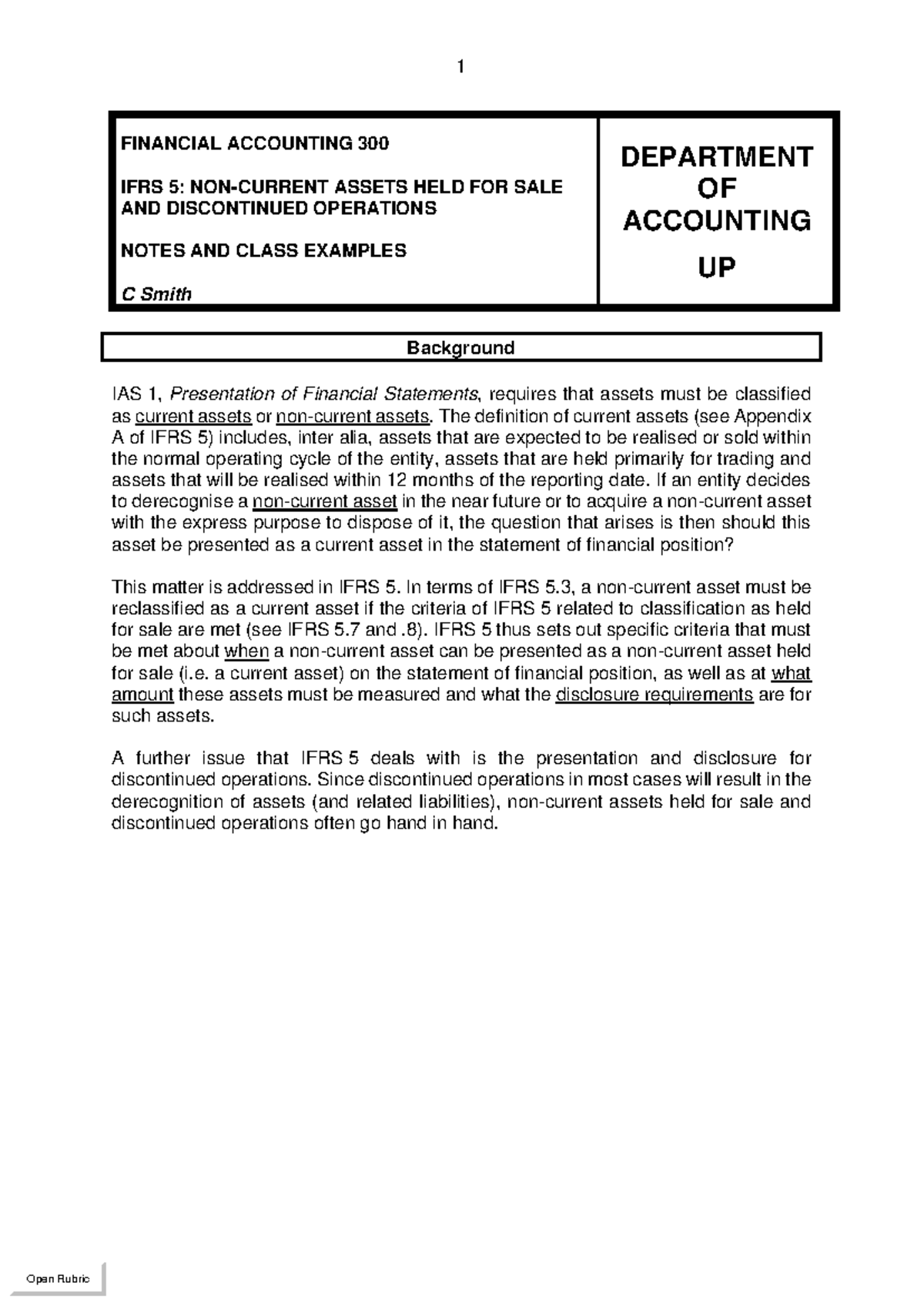 1

FINANCIAL ACCOUNTING 300

IFRS 5: NON-CURRENT ASSETS HELD FOR SALE AND DISCONTINUED OPERATIONS

NOTES AND CLASS EXAMPLES

C Smith

DEPARTMENT OF ACCOUNTING

UP

Background

IAS 1, Presentation of Financial Statements, requires that assets must be classified as current assets or non-current assets. The definition of current assets (see Appendix A of IFRS 5) includes, inter alia, assets that are expected to be realised or sold within the normal operating cycle of the entity, assets that are held primarily for trading and assets that will be realised within 12 months of the reporting date. If an entity decides to derecognise a non-current asset in the near future or to acquire a non-current asset with the express purpose to dispose of it, the question that arises is then should this asset be presented as a current asset in the statement of financial position?

This matter is addressed in IFRS 5. In terms of IFRS 5.3, a non-current asset must be reclassified as a current asset if the criteria of IFRS 5 related to classification as held for sale are met (see IFRS 5.7 and .8). IFRS 5 thus sets out specific criteria that must be met about when a non-current asset can be presented as a non-current asset held for sale (i.e. a current asset) on the statement of financial position, as well as at what amount these assets must be measured and what the disclosure requirements are for such assets.

A further issue that IFRS 5 deals with is the presentation and disclosure for discontinued operations. Since discontinued operations in most cases will result in the derecognition of assets (and related liabilities), non-current assets held for sale and discontinued operations often go hand in hand.

Open Rubric